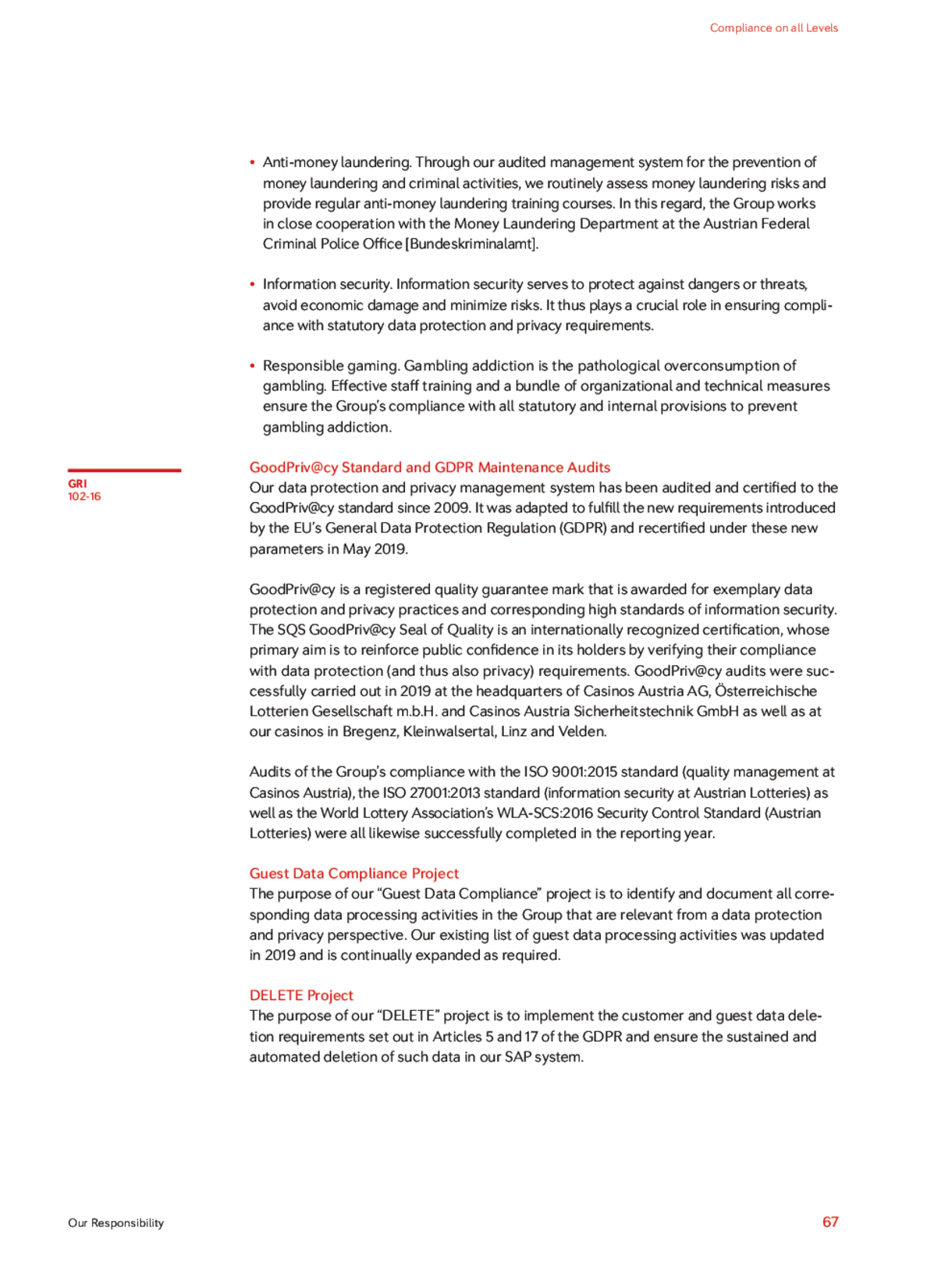 Compliance on all Levels

• Anti-money laundering. Through our audited management system for the prevention of money laundering and criminal activities, we routinely assess money laundering risks and provide regular anti-money laundering training courses. In this regard, the Group works in close cooperation with the Money Laundering Department at the Austrian Federal Criminal Police Office [Bundeskriminalamt].

• Information security. Information security serves to protect against dangers or threats, avoid economic damage and minimize risks. It thus plays a crucial role in ensuring compliance with statutory data protection and privacy requirements.

• Responsible gaming. Gambling addiction is the pathological overconsumption of gambling. Effective staff training and a bundle of organizational and technical measures ensure the Group's compliance with all statutory and internal provisions to prevent gambling addiction.

GRI
102-16

GoodPriv@cy Standard and GDPR Maintenance Audits
Our data protection and privacy management system has been audited and certified to the GoodPriv@cy standard since 2009. It was adapted to fulfill the new requirements introduced by the EU's General Data Protection Regulation (GDPR) and recertified under these new parameters in May 2019.

GoodPriv@cy is a registered quality guarantee mark that is awarded for exemplary data protection and privacy practices and corresponding high standards of information security. The SQS GoodPriv@cy Seal of Quality is an internationally recognized certification, whose primary aim is to reinforce public confidence in its holders by verifying their compliance with data protection (and thus also privacy) requirements. GoodPriv@cy audits were successfully carried out in 2019 at the headquarters of Casinos Austria AG, Österreichische Lotterien Gesellschaft m.b.H. and Casinos Austria Sicherheitstechnik GmbH as well as at our casinos in Bregenz, Kleinwalsertal, Linz and Velden.

Audits of the Group's compliance with the ISO 9001:2015 standard (quality management at Casinos Austria), the ISO 27001:2013 standard (information security at Austrian Lotteries) as well as the World Lottery Association's WLA-SCS:2016 Security Control Standard (Austrian Lotteries) were all likewise successfully completed in the reporting year.

Guest Data Compliance Project
The purpose of our "Guest Data Compliance" project is to identify and document all corresponding data processing activities in the Group that are relevant from a data protection and privacy perspective. Our existing list of guest data processing activities was updated in 2019 and is continually expanded as required.

DELETE Project
The purpose of our "DELETE" project is to implement the customer and guest data deletion requirements set out in Articles 5 and 17 of the GDPR and ensure the sustained and automated deletion of such data in our SAP system.

Our Responsibility

67